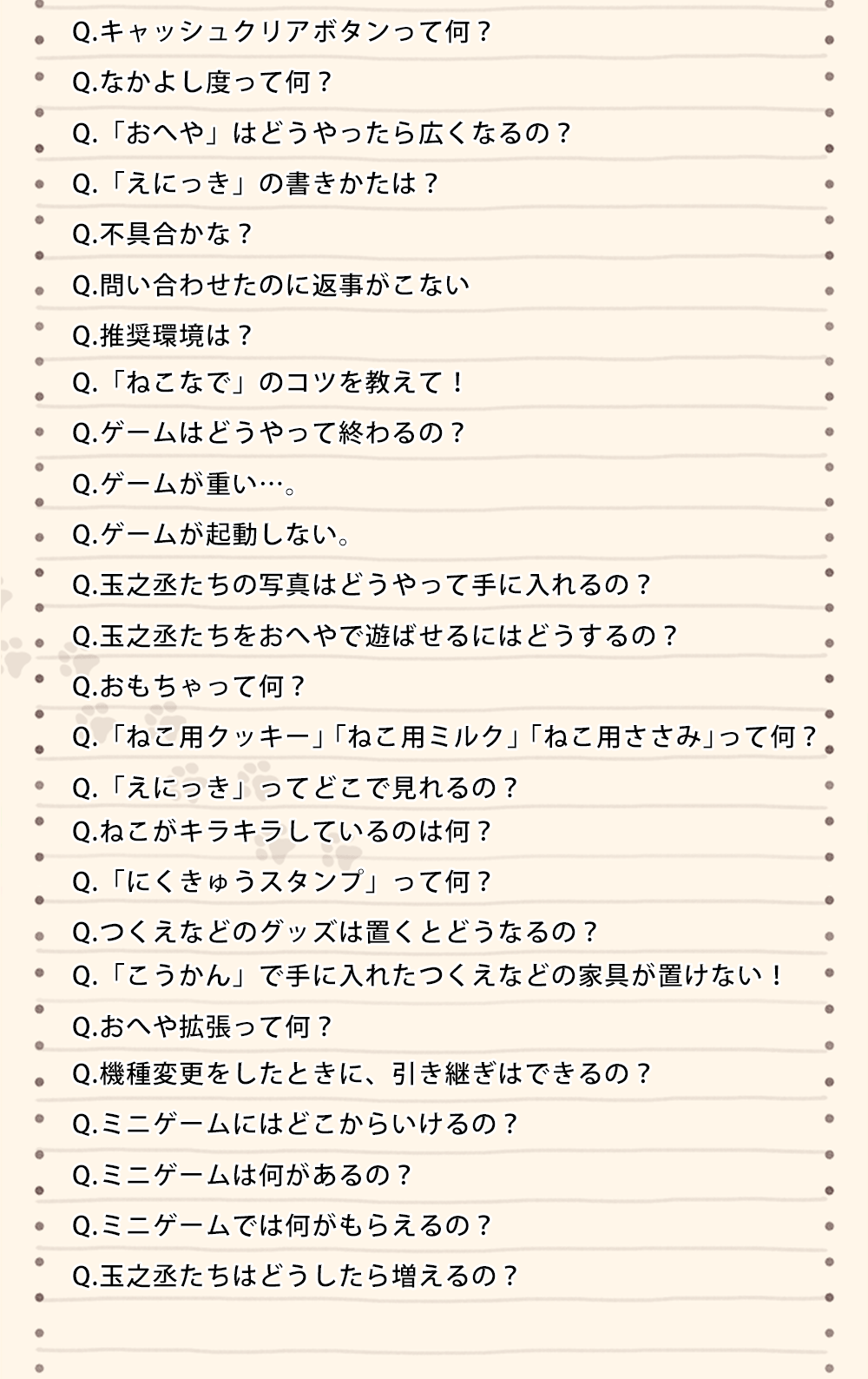 Q.キャッシュクリアボタンって何？

Q.なかよし度って何？

Q.「おへや」はどうやったら広くなるの？

Q.「えにっき」の書きかたは？

Q.不具合かな？

Q.問い合わせたのに返事がこない

Q.推奨環境は？

Q.「ねこなで」のコツを教えて！

Q.ゲームはどうやって終わるの？

Q.ゲームが重い…。

Q.ゲームが起動しない。

Q.玉之丞たちの写真はどうやって手に入れるの？

Q.玉之丞たちをおへやで遊ばせるにはどうするの？

Q.おもちゃって何？

Q.「ねこ用クッキー」「ねこ用ミルク」「ねこ用ささみ」って何？

Q.「えにっき」ってどこで見れるの？

Q.ねこがキラキラしているのは何？

Q.「にくきゅうスタンプ」って何？

Q.つくえなどのグッズは置くとどうなるの？

Q.「こうかん」で手に入れたつくえなどの家具が置けない！

Q.おへや拡張って何？

Q.機種変更をしたときに、引き継ぎはできるの？

Q.ミニゲームにはどこからいけるの？

Q.ミニゲームは何があるの？

Q.ミニゲームでは何がもらえるの？

Q.玉之丞たちはどうしたら増えるの？